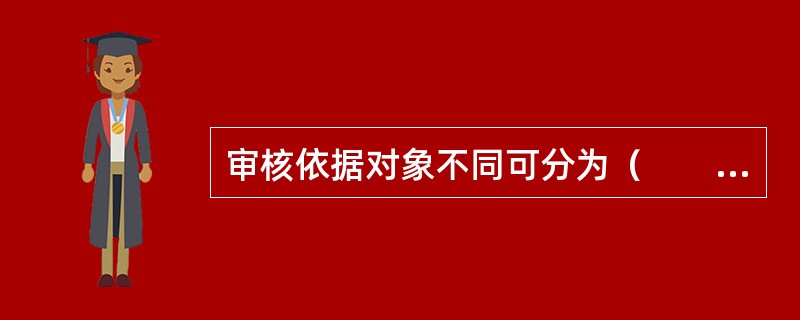 审核依据对象不同可分为（　　...